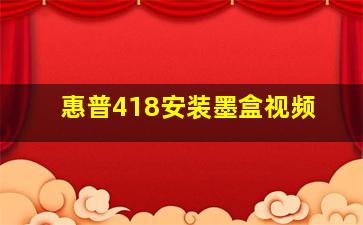 惠普418安装墨盒视频